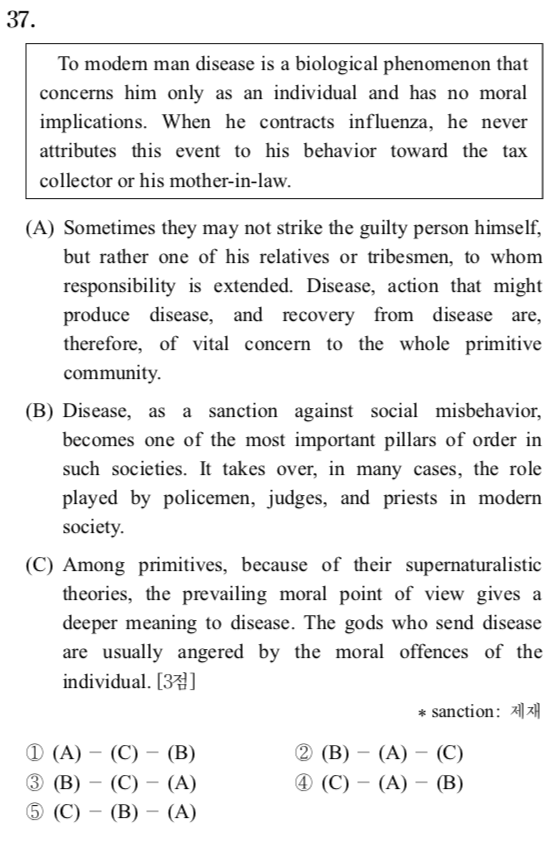 37.

To modern man disease is a biological phenomenon that concerns him only as an individual and has no moral implications. When he contracts influenza, he never attributes this event to his behavior toward the tax collector or his mother-in-law.

(A) Sometimes they may not strike the guilty person himself, but rather one of his relatives or tribesmen, to whom responsibility is extended. Disease, action that might produce disease, and recovery from disease are, therefore, of vital concern to the whole primitive community.

(B) Disease, as a sanction against social misbehavior, becomes one of the most important pillars of order in such societies. It takes over, in many cases, the role played by policemen, judges, and priests in modern society.

(C) Among primitives, because of their supernaturalistic theories, the prevailing moral point of view gives a deeper meaning to disease. The gods who send disease are usually angered by the moral offences of the individual. [3점]

* sanction: 제재

① (A) − (C) − (B)
② (B) − (A) − (C)
③ (B) − (C) − (A)
④ (C) − (A) − (B)
⑤ (C) − (B) − (A)